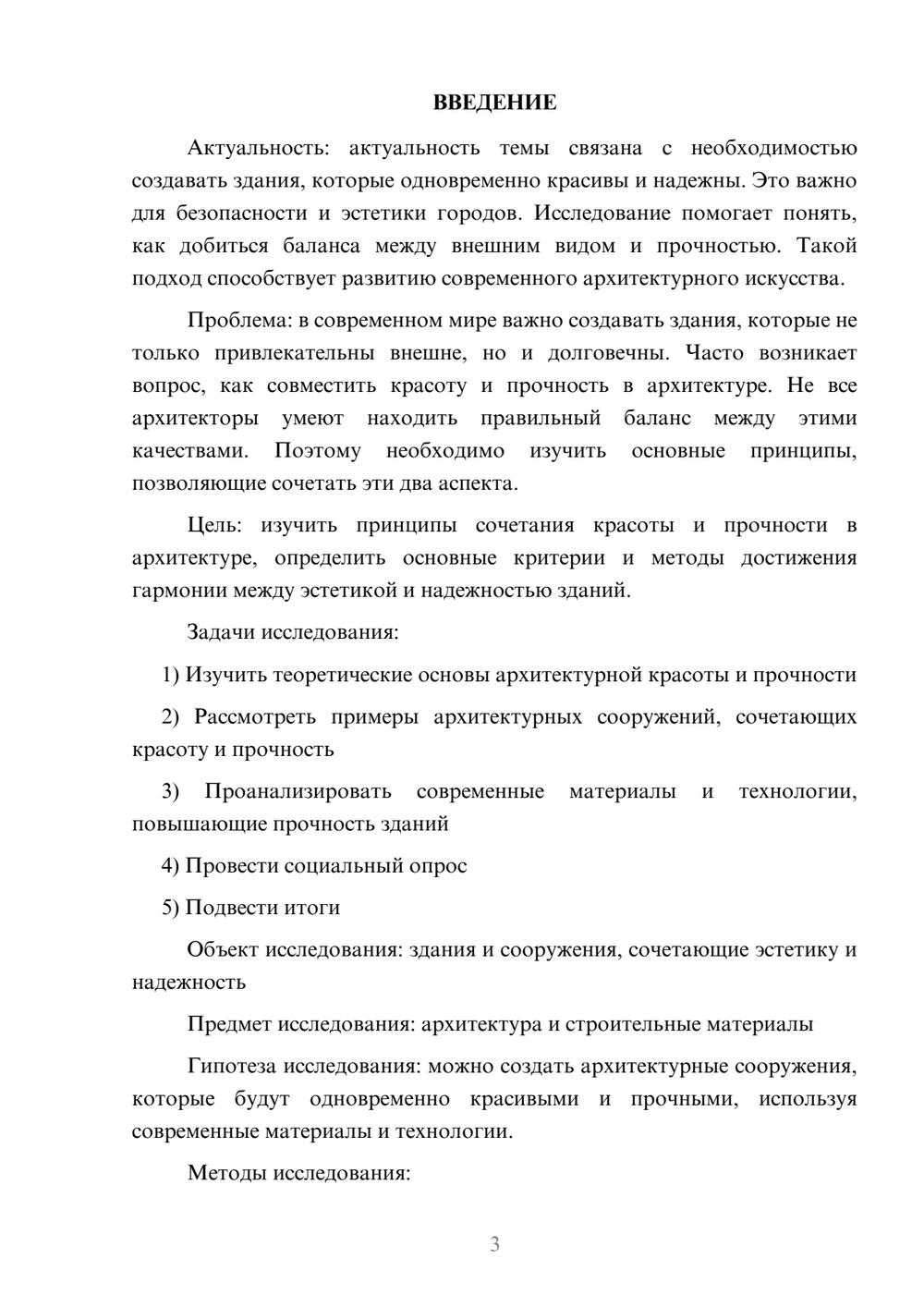 ВВЕДЕНИЕ

Актуальность: актуальность темы связана с необходимостью создавать здания, которые одновременно красивы и надежны. Это важно для безопасности и эстетики городов. Исследование помогает понять, как добиться баланса между внешним видом и прочностью. Такой подход способствует развитию современного архитектурного искусства.

Проблема: в современном мире важно создавать здания, которые не только привлекательны внешне, но и долговечны. Часто возникает вопрос, как совместить красоту и прочность в архитектуре. Не все архитекторы умеют находить правильный баланс между этими качествами. Поэтому необходимо изучить основные принципы, позволяющие сочетать эти два аспекта.

Цель: изучить принципы сочетания красоты и прочности в архитектуре, определить основные критерии и методы достижения гармонии между эстетикой и надежностью зданий.

Задачи исследования:

1) Изучить теоретические основы архитектурной красоты и прочности

2) Рассмотреть примеры архитектурных сооружений, сочетающих красоту и прочность

3) Проанализировать современные материалы и технологии, повышающие прочность зданий

4) Провести социальный опрос

5) Подвести итоги

Объект исследования: здания и сооружения, сочетающие эстетику и надежность

Предмет исследования: архитектура и строительные материалы

Гипотеза исследования: можно создать архитектурные сооружения, которые будут одновременно красивыми и прочными, используя современные материалы и технологии.

Методы исследования:

3